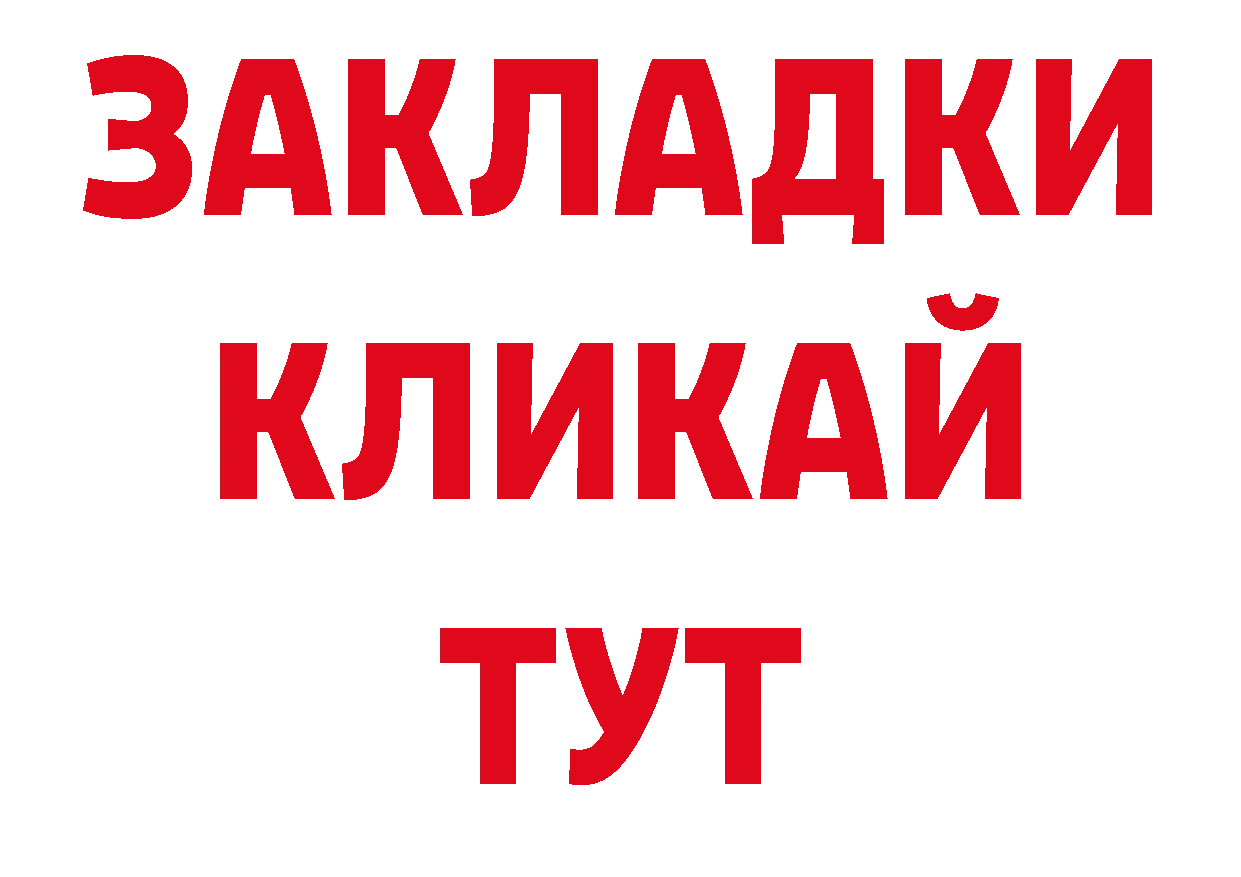 ЗАКЛАДКИ
КЛИКАЙ
ТУТ